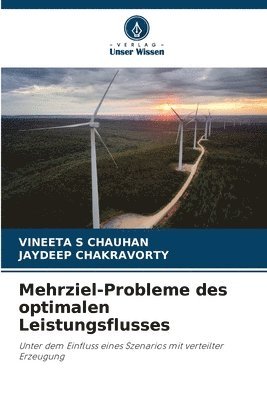 VERLAG
Unser Wissen

VINEETA S CHAUHAN
JAYDEEP CHAKRAVORTY

Mehrziel-Probleme des optimalen Leistungsflusses

Unter dem Einfluss eines Szenarios mit verteilter Erzeugung